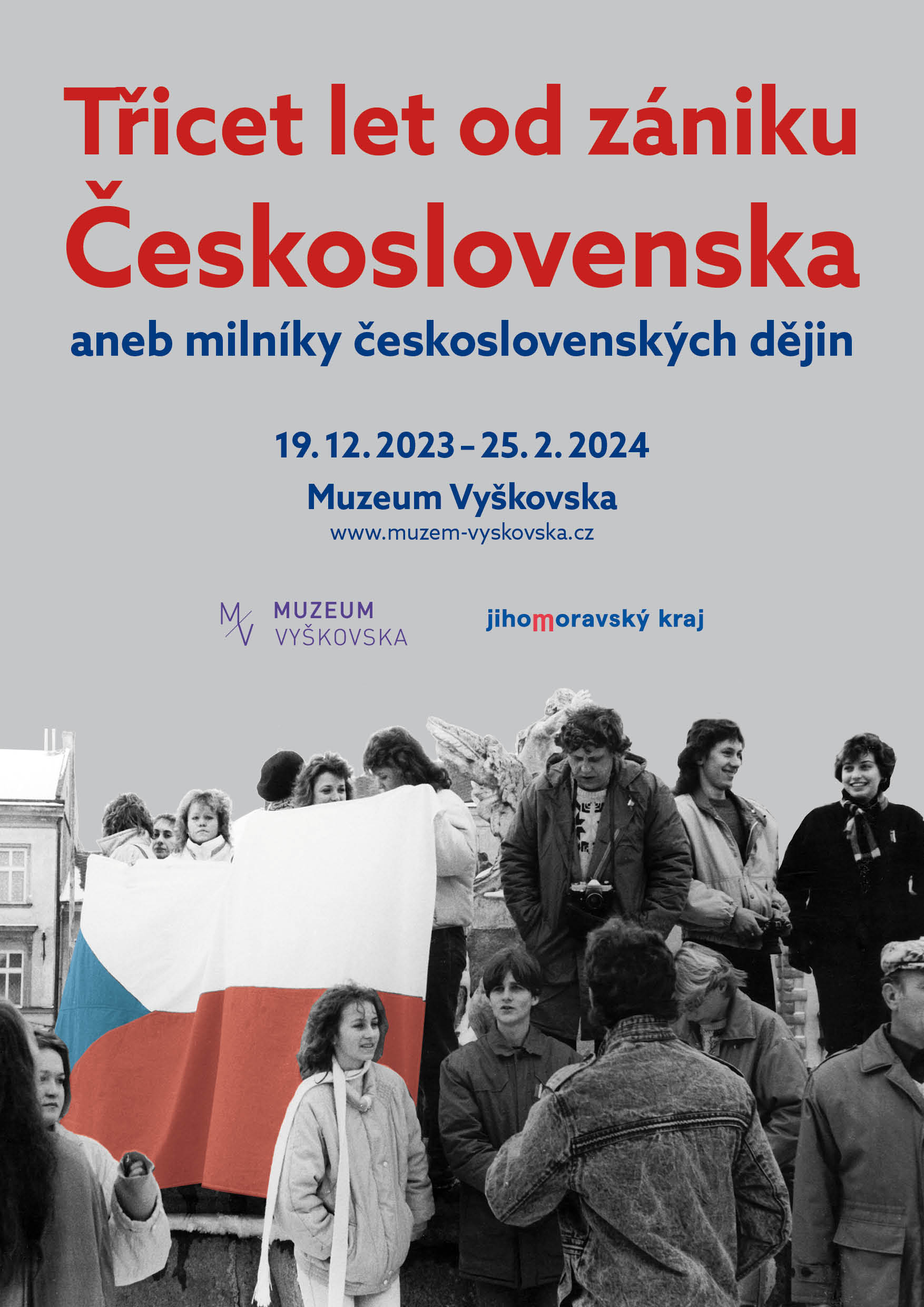 Třicet let od zániku Československa

aneb milníky československých dějin

19. 12. 2023 – 25. 2. 2024

Muzeum Vyškovska

www.muzem-vyskovska.cz

MV

MUZEUM
VYŠKOVSKA

jihomoravský kraj